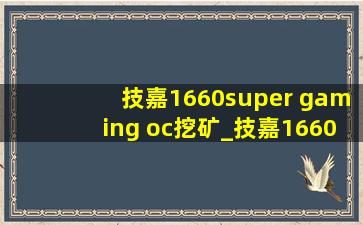 技嘉1660super gaming oc挖矿_技嘉1660